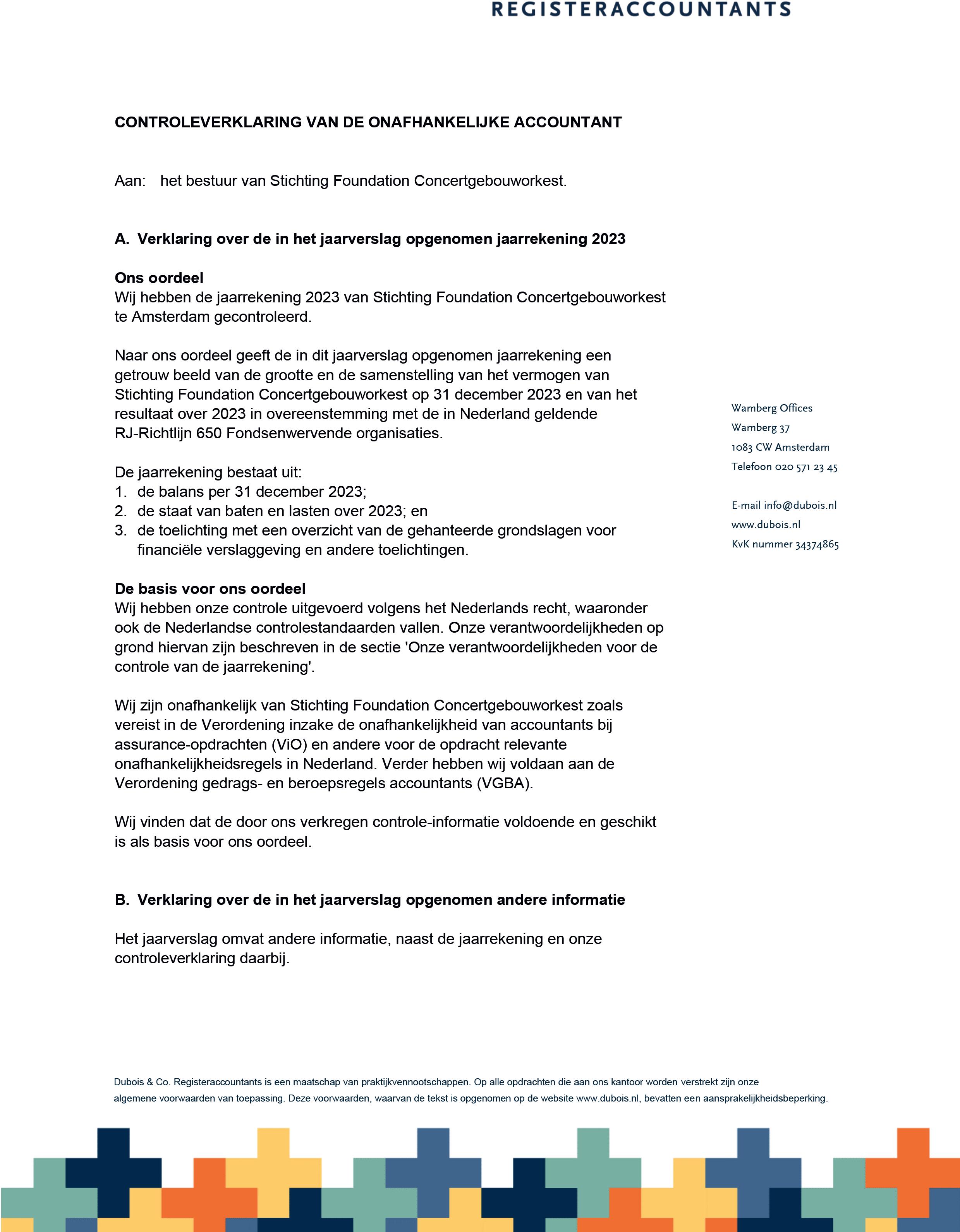 REGISTERACCOUNTANTS

CONTROLEVERKLARING VAN DE ONAFHANKELIJKE ACCOUNTANT

Aan: het bestuur van Stichting Foundation Concertgebouworkest.

A. Verklaring over de in het jaarverslag opgenomen jaarrekening 2023

Ons oordeel
Wij hebben de jaarrekening 2023 van Stichting Foundation Concertgebouworkest te Amsterdam gecontroleerd.

Naar ons oordeel geeft de in dit jaarverslag opgenomen jaarrekening een getrouw beeld van de grootte en de samenstelling van het vermogen van Stichting Foundation Concertgebouworkest op 31 december 2023 en van het resultaat over 2023 in overeenstemming met de in Nederland geldende RJ-Richtlijn 650 Fondsenwervende organisaties.

De jaarrekening bestaat uit:
1. de balans per 31 december 2023;
2. de staat van baten en lasten over 2023; en
3. de toelichting met een overzicht van de gehanteerde grondslagen voor financiële verslaggeving en andere toelichtingen.

De basis voor ons oordeel
Wij hebben onze controle uitgevoerd volgens het Nederlands recht, waaronder ook de Nederlandse controlestandaarden vallen. Onze verantwoordelijkheden op grond hiervan zijn beschreven in de sectie 'Onze verantwoordelijkheden voor de controle van de jaarrekening'.

Wij zijn onafhankelijk van Stichting Foundation Concertgebouworkest zoals vereist in de Verordening inzake de onafhankelijkheid van accountants bij assurance-opdrachten (ViO) en andere voor de opdracht relevante onafhankelijkheidsregels in Nederland. Verder hebben wij voldaan aan de Verordening gedrags- en beroepsregels accountants (VGBA).

Wij vinden dat de door ons verkregen controle-informatie voldoende en geschikt is als basis voor ons oordeel.

B. Verklaring over de in het jaarverslag opgenomen andere informatie

Het jaarverslag omvat andere informatie, naast de jaarrekening en onze controleverklaring daarbij.

Wamberg Offices
Wamberg 37
1083 CW Amsterdam
Telefoon 020 571 23 45

E-mail info@dubois.nl
www.dubois.nl
KvK nummer 34374865

Dubois & Co. Registeraccountants is een maatschap van praktijkvennootschappen. Op alle opdrachten die aan ons kantoor worden verstrekt zijn onze algemene voorwaarden van toepassing. Deze voorwaarden, waarvan de tekst is opgenomen op de website www.dubois.nl, bevatten een aansprakelijkheidsbeperking.